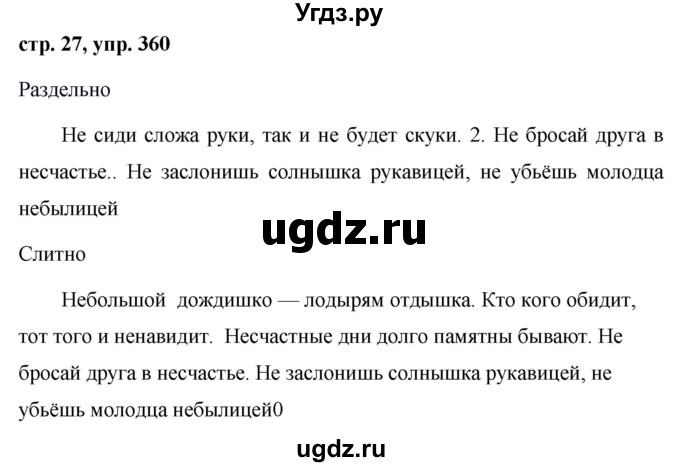 Угдз.ру

стр. 27, упр. 360

Раздельно

Не сиди сложа руки, так и не будет скуки. 2. Не бросай друга в несчастье.. Не заслонишь солнышка рукавицей, не убьёшь молодца небылицей

ugdz.ru

Слитно

Небольшой дождишко — лодырям отдышка. Кто кого обидит, тот того и ненавидит. Несчастные дни долго памятны бывают. Не бросай друга в несчастье. Не заслонишь солнышка рукавицей, не убьёшь молодца небылицей0

ugdz.ru